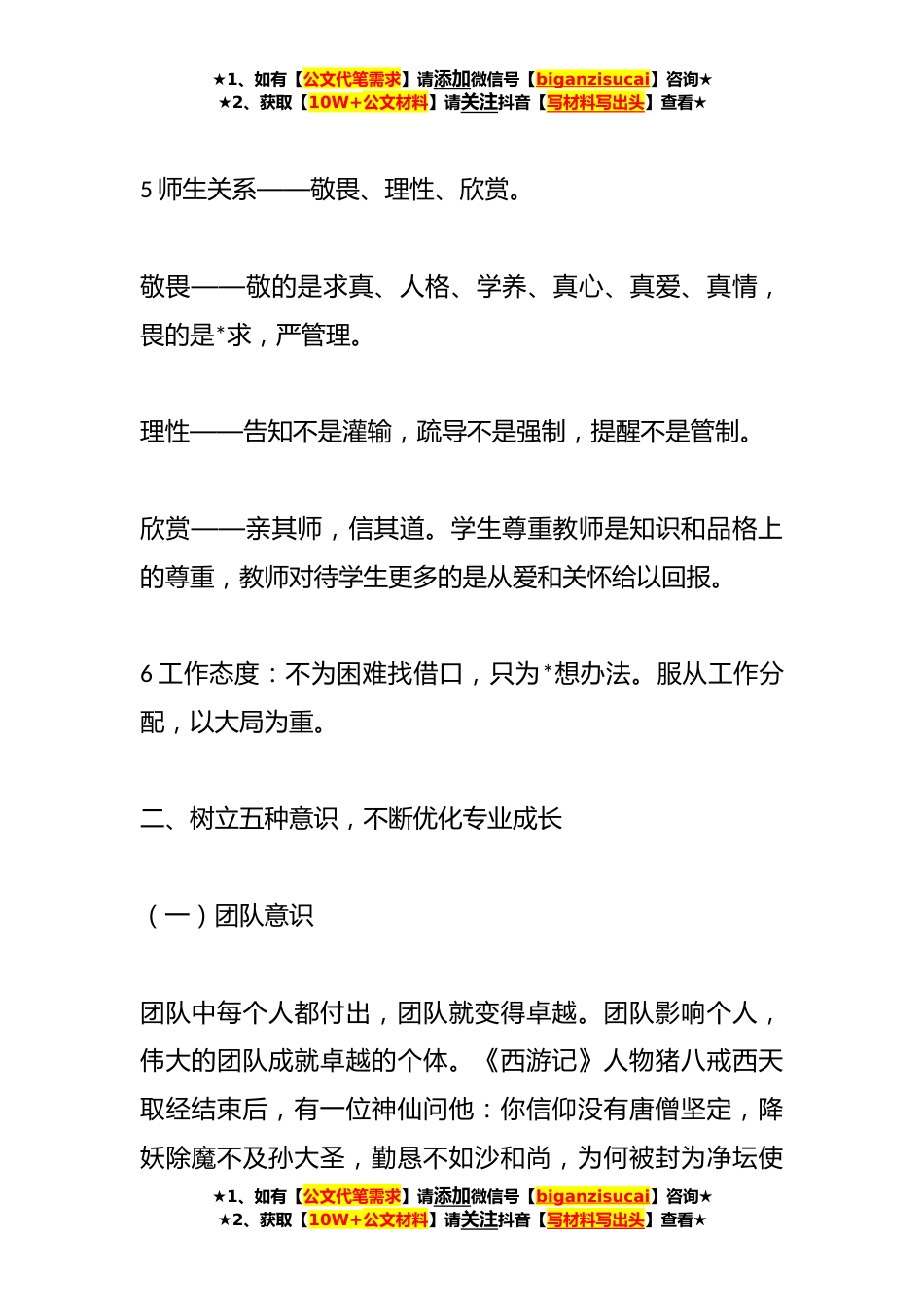 ★1、如有【公文代笔需求】请添加微信号【biganzisucai】咨询★
★2、获取【10W+公文材料】请关注抖音【写材料写出头】查看★

5 师生关系——敬畏、理性、欣赏。

敬畏——敬的是求真、人格、学养、真心、真爱、真情，畏的是*求，严管理。

理性——告知不是灌输，疏导不是强制，提醒不是管制。

欣赏——亲其师，信其道。学生尊重教师是知识和品格上的尊重，教师对待学生更多的是从爱和关怀给以回报。

6 工作态度：不为困难找借口，只为*想办法。服从工作分配，以大局为重。

二、树立五种意识，不断优化专业成长

（一）团队意识

团队中每个人都付出，团队就变得卓越。团队影响个人，伟大的团队成就卓越的个体。《西游记》人物猪八戒西天取经结束后，有一位神仙问他：你信仰没有唐僧坚定，降妖除魔不及孙大圣，勤恳不如沙和尚，为何被封为净坛使

★1、如有【公文代笔需求】请添加微信号【biganzisucai】咨询★
★2、获取【10W+公文材料】请关注抖音【写材料写出头】查看★